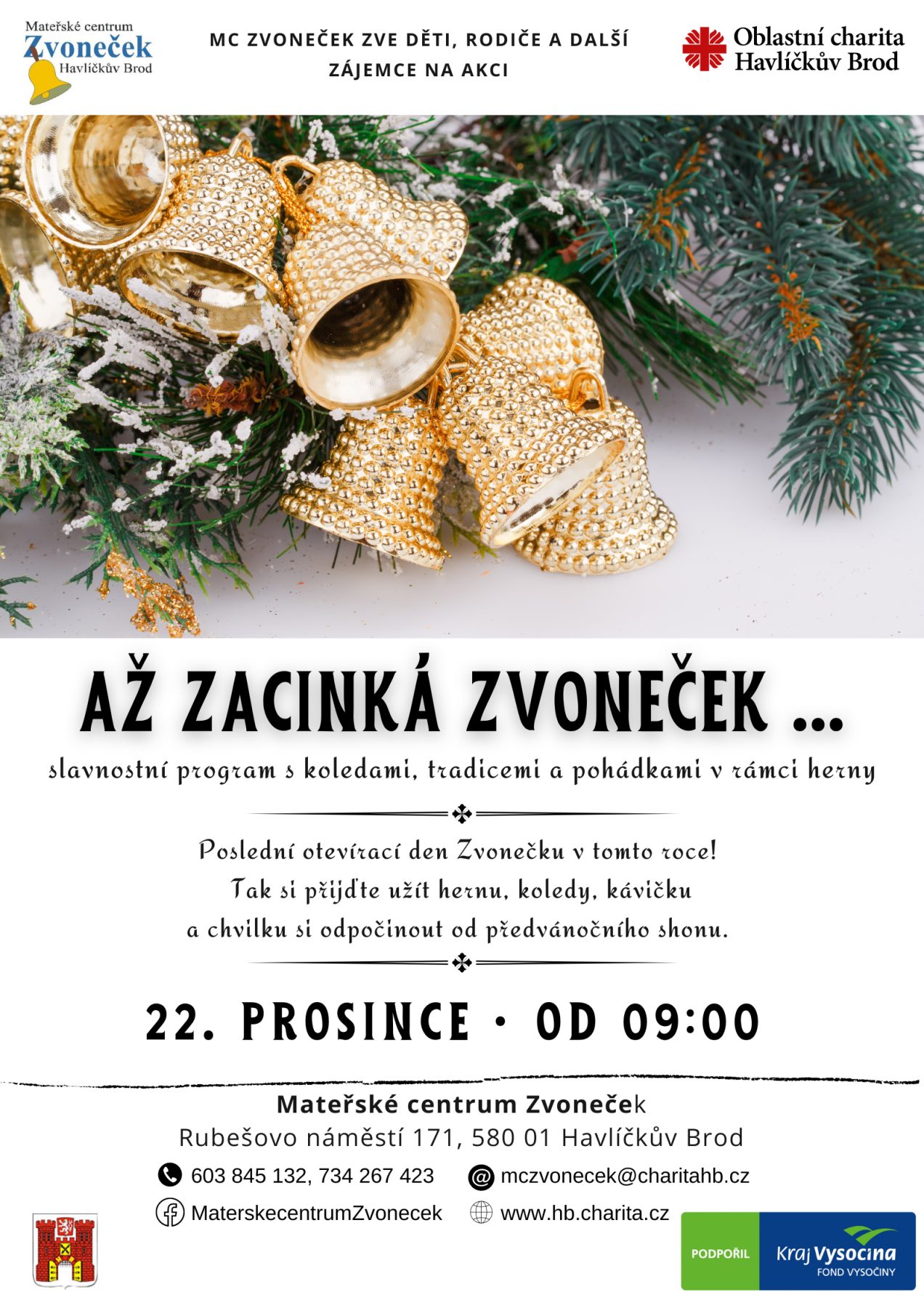 Mateřské centrum
Zvoneček
Havlíčkův Brod

MC ZVONEČEK ZVE DĚTI, RODIČE A DALŠÍ ZÁJEMCE NA AKCI

Oblastní charita
Havlíčkův Brod

AŽ ZACINKÁ ZVONEČEK ...

slavnostní program s koledami, tradicemi a pohádkami v rámci herny

Poslední otevírací den Zvonečku v tomto roce!
Tak si přijďte užít hernu, koledy, kávičku
a chvilku si odpočinout od předvánočního shonu.

22. PROSINCE · OD 09:00

Mateřské centrum Zvoneček
Rubešovo náměstí 171, 580 01 Havlíčkův Brod

603 845 132, 734 267 423
mczvonecek@charitahb.cz
MaterskecentrumZvonecek
www.hb.charita.cz

PODPOŘIL
Kraj Vysočina
FOND VYSOČINY